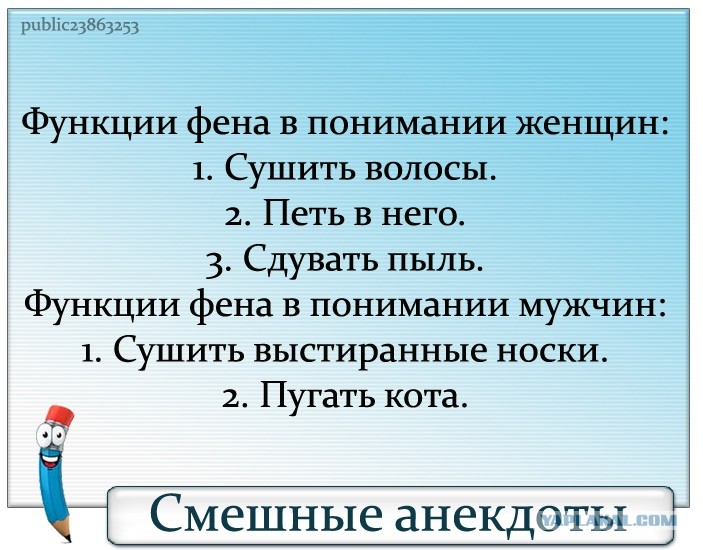 public23863253

Функции фена в понимании женщин:
1. Сушить волосы.
2. Петь в него.
3. Сдувать пыль.
Функции фена в понимании мужчин:
1. Сушить выстиранные носки.
2. Пугать кота.

Смешные анекдоты

YAPLAKAL.COM